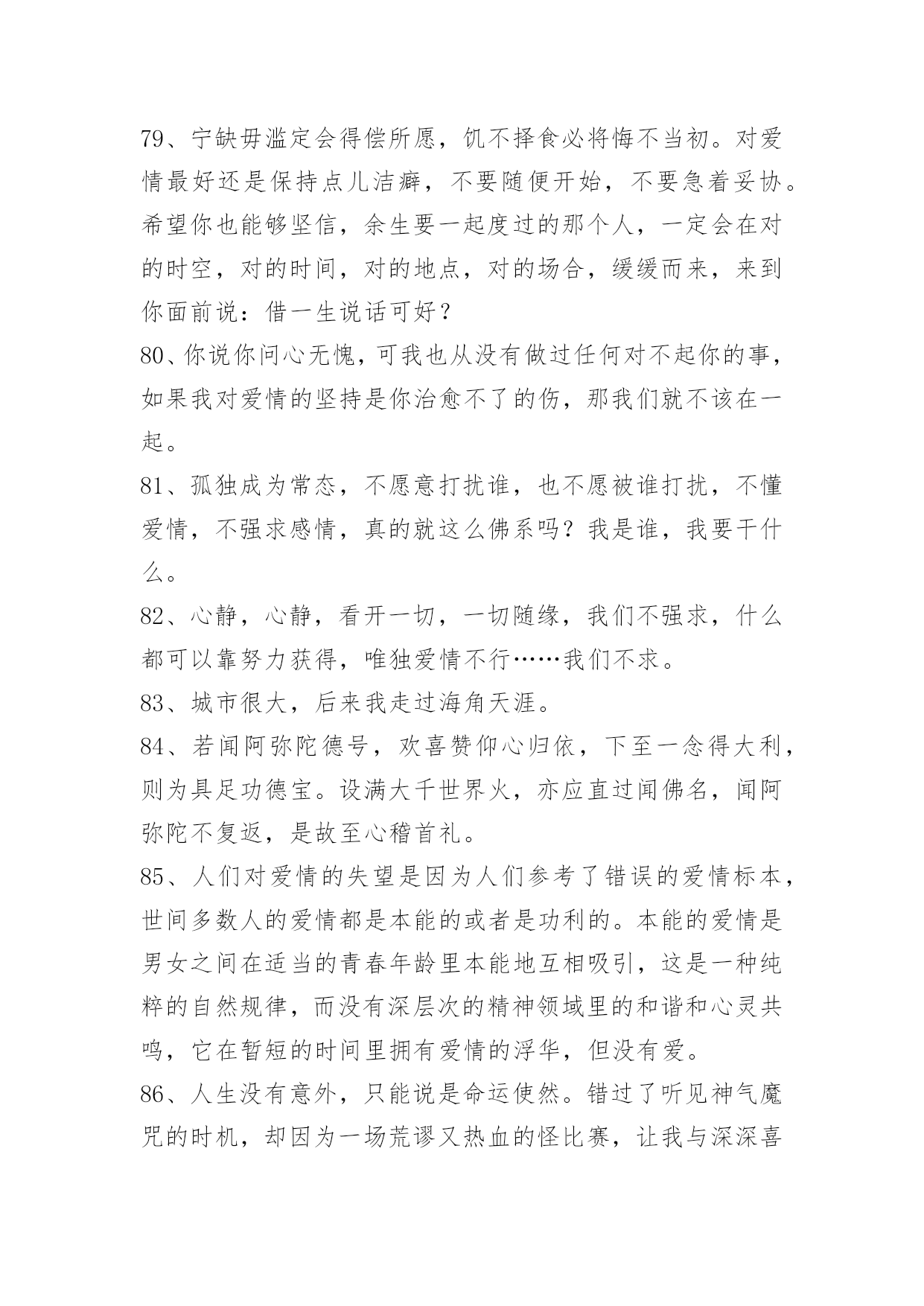 79、宁缺毋滥定会得偿所愿，饥不择食必将悔不当初。对爱情最好还是保持点儿洁癖，不要随便开始，不要急着妥协。希望你也能够坚信，余生要一起度过的那个人，一定会在对的时空，对的时间，对的地点，对的场合，缓缓而来，来到你面前说：借一生说话可好？

80、你说你问心无愧，可我也从没有做过任何对不起你的事，如果我对爱情的坚持是你治愈不了的伤，那我们就不该在一起。

81、孤独成为常态，不愿意打扰谁，也不愿被谁打扰，不懂爱情，不强求感情，真的就这么佛系吗？我是谁，我要干什么。

82、心静，心静，看开一切，一切随缘，我们不强求，什么都可以靠努力获得，唯独爱情不行……我们不求。

83、城市很大，后来我走过海角天涯。

84、若闻阿弥陀德号，欢喜赞仰心归依，下至一念得大利，则为具足功德宝。设满大千世界火，亦应直过闻佛名，闻阿弥陀不复返，是故至心稽首礼。

85、人们对爱情的失望是因为人们参考了错误的爱情标本，世间多数人的爱情都是本能的或者是功利的。本能的爱情是男女之间在适当的青春年龄里本能地互相吸引，这是一种纯粹的自然规律，而没有深层次的精神领域里的和谐和心灵共鸣，它在暂短的时间里拥有爱情的浮华，但没有爱。

86、人生没有意外，只能说是命运使然。错过了听见神气魔咒的时机，却因为一场荒谬又热血的怪比赛，让我与深深喜